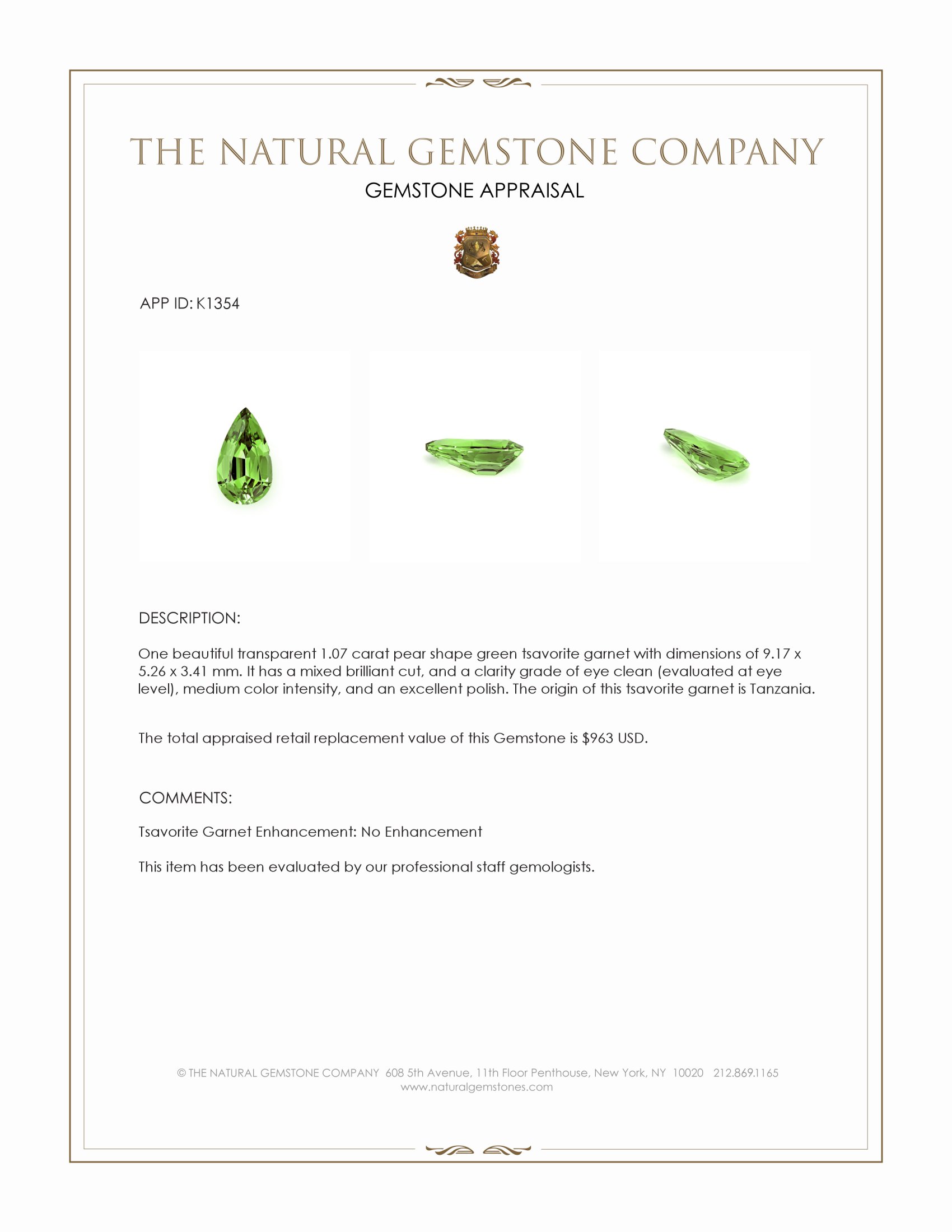 THE NATURAL GEMSTONE COMPANY

GEMSTONE APPRAISAL

APP ID: K1354

DESCRIPTION:

One beautiful transparent 1.07 carat pear shape green tsavorite garnet with dimensions of 9.17 x 5.26 x 3.41 mm. It has a mixed brilliant cut, and a clarity grade of eye clean (evaluated at eye level), medium color intensity, and an excellent polish. The origin of this tsavorite garnet is Tanzania.

The total appraised retail replacement value of this Gemstone is $963 USD.

COMMENTS:

Tsavorite Garnet Enhancement: No Enhancement

This item has been evaluated by our professional staff gemologists.

© THE NATURAL GEMSTONE COMPANY 608 5th Avenue, 11th Floor Penthouse, New York, NY 10020 212.869.1165
www.naturalgemstones.com